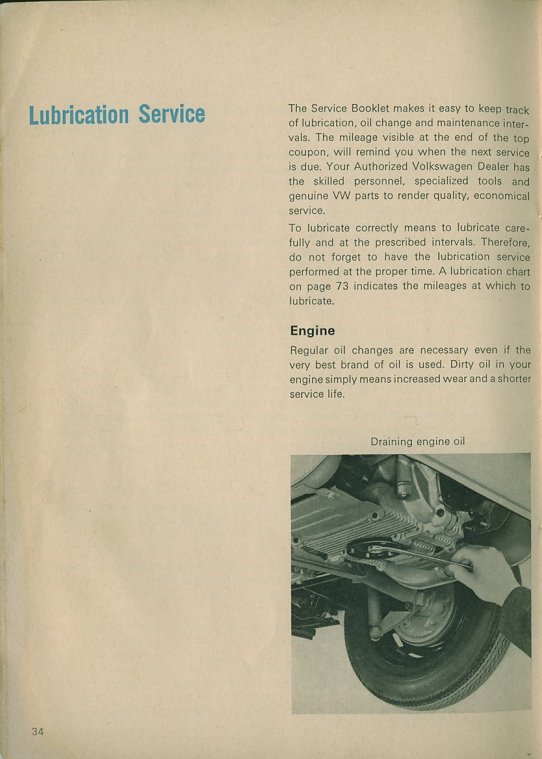 Lubrication Service

The Service Booklet makes it easy to keep track of lubrication, oil change and maintenance intervals. The mileage visible at the end of the top coupon, will remind you when the next service is due. Your Authorized Volkswagen Dealer has the skilled personnel, specialized tools and genuine VW parts to render quality, economical service.

To lubricate correctly means to lubricate carefully and at the prescribed intervals. Therefore, do not forget to have the lubrication service performed at the proper time. A lubrication chart on page 73 indicates the mileages at which to lubricate.

Engine

Regular oil changes are necessary even if the very best brand of oil is used. Dirty oil in your engine simply means increased wear and a shorter service life.

Draining engine oil

34